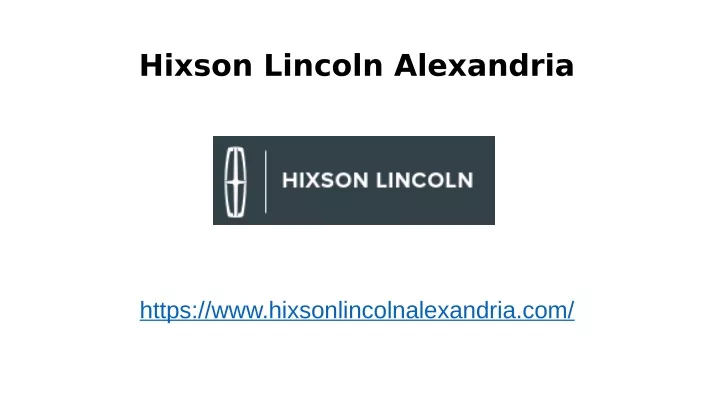 Hixson Lincoln Alexandria

HIXSON LINCOLN

https://www.hixsonlincolnalexandria.com/